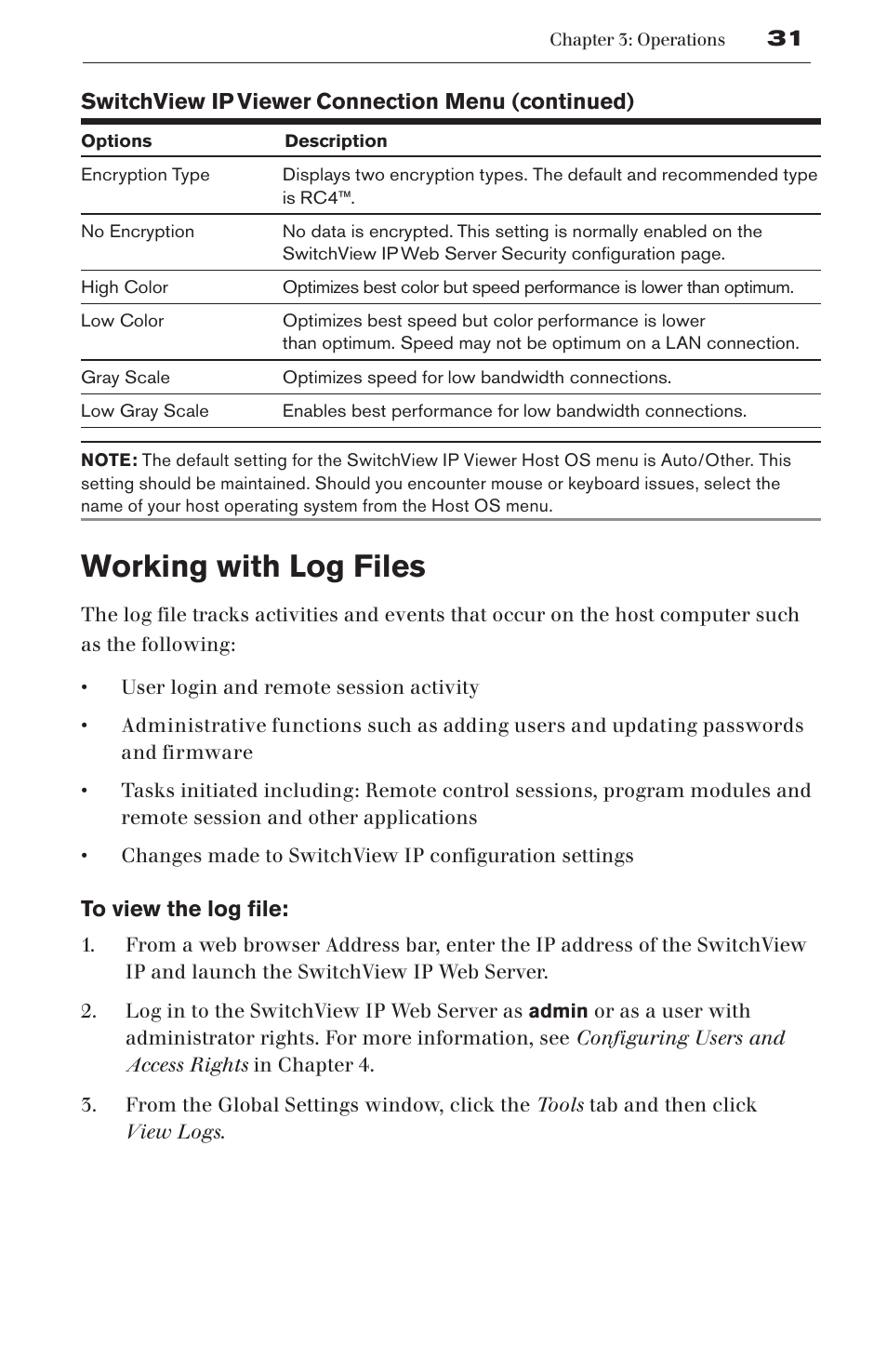 Chapter 3: Operations 31

SwitchView IP Viewer Connection Menu (continued)

| Options | Description |
|---|---|
| Encryption Type | Displays two encryption types. The default and recommended type is RC4™. |
| No Encryption | No data is encrypted. This setting is normally enabled on the SwitchView IP Web Server Security configuration page. |
| High Color | Optimizes best color but speed performance is lower than optimum. |
| Low Color | Optimizes best speed but color performance is lower than optimum. Speed may not be optimum on a LAN connection. |
| Gray Scale | Optimizes speed for low bandwidth connections. |
| Low Gray Scale | Enables best performance for low bandwidth connections. |

NOTE: The default setting for the SwitchView IP Viewer Host OS menu is Auto/Other. This setting should be maintained. Should you encounter mouse or keyboard issues, select the name of your host operating system from the Host OS menu.

Working with Log Files

The log file tracks activities and events that occur on the host computer such as the following:

• User login and remote session activity

• Administrative functions such as adding users and updating passwords and firmware

• Tasks initiated including: Remote control sessions, program modules and remote session and other applications

• Changes made to SwitchView IP configuration settings

To view the log file:

1. From a web browser Address bar, enter the IP address of the SwitchView IP and launch the SwitchView IP Web Server.

2. Log in to the SwitchView IP Web Server as admin or as a user with administrator rights. For more information, see Configuring Users and Access Rights in Chapter 4.

3. From the Global Settings window, click the Tools tab and then click View Logs.